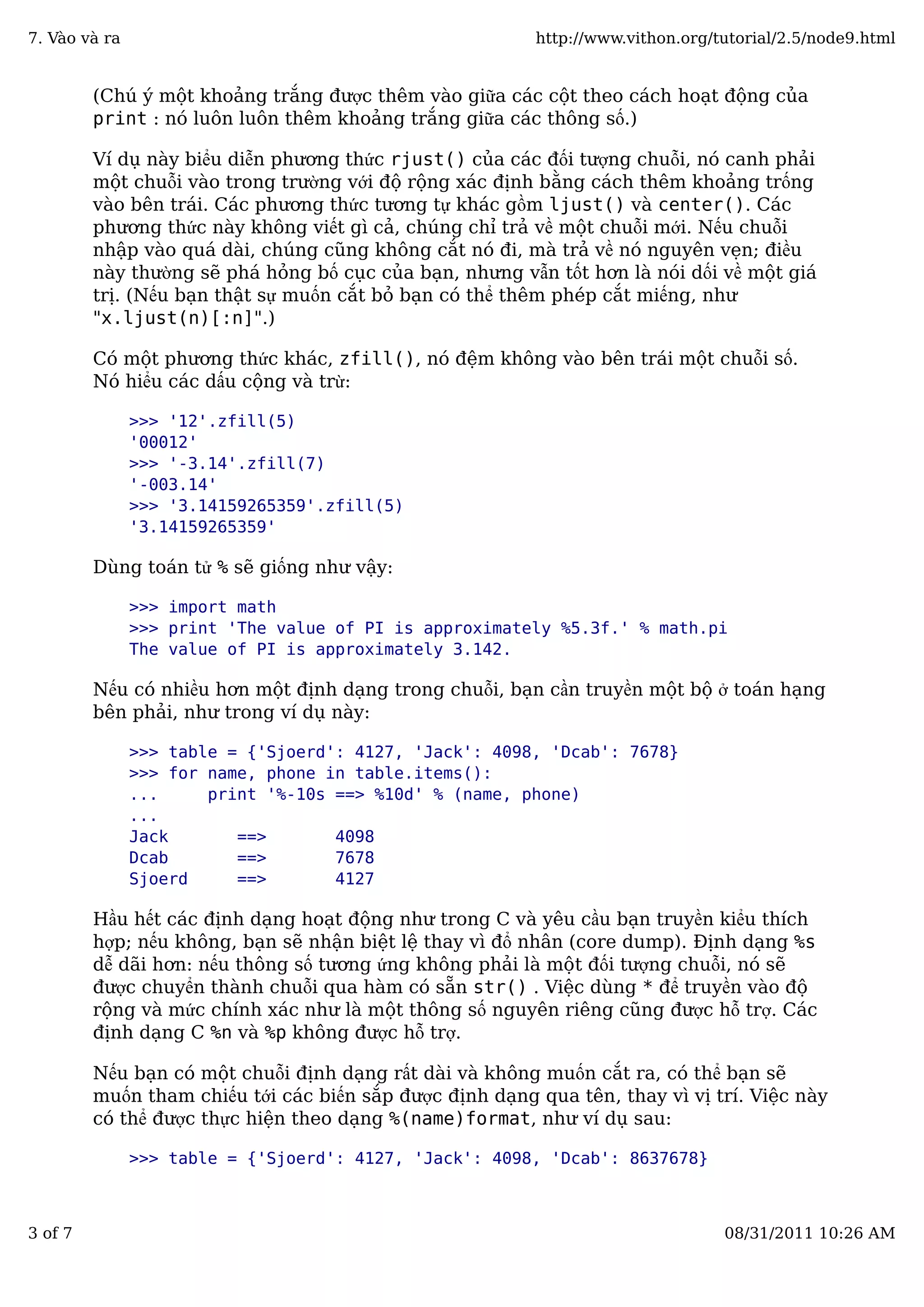 7. Vào và ra

http://www.vithon.org/tutorial/2.5/node9.html

(Chú ý một khoảng trắng được thêm vào giữa các cột theo cách hoạt động của print : nó luôn luôn thêm khoảng trắng giữa các thông số.)

Ví dụ này biểu diễn phương thức rjust() của các đối tượng chuỗi, nó canh phải một chuỗi vào trong trường với độ rộng xác định bằng cách thêm khoảng trống vào bên trái. Các phương thức tương tự khác gồm ljust() và center(). Các phương thức này không viết gì cả, chúng chỉ trả về một chuỗi mới. Nếu chuỗi nhập vào quá dài, chúng cũng không cắt nó đi, mà trả về nó nguyên vẹn; điều này thường sẽ phá hỏng bố cục của bạn, nhưng vẫn tốt hơn là nói dối về một giá trị. (Nếu bạn thật sự muốn cắt bỏ bạn có thể thêm phép cắt miếng, như "x.ljust(n)[:n]".)

Có một phương thức khác, zfill(), nó đệm không vào bên trái một chuỗi số. Nó hiểu các dấu cộng và trừ:

>>> '12'.zfill(5)
'00012'
>>> '-3.14'.zfill(7)
'-003.14'
>>> '3.14159265359'.zfill(5)
'3.14159265359'

Dùng toán tử % sẽ giống như vậy:

>>> import math
>>> print 'The value of PI is approximately %5.3f.' % math.pi
The value of PI is approximately 3.142.

Nếu có nhiều hơn một định dạng trong chuỗi, bạn cần truyền một bộ ở toán hạng bên phải, như trong ví dụ này:

>>> table = {'Sjoerd': 4127, 'Jack': 4098, 'Dcab': 7678}
>>> for name, phone in table.items():
...     print '%-10s ==> %10d' % (name, phone)
...
Jack       ==>       4098
Dcab       ==>       7678
Sjoerd     ==>       4127

Hầu hết các định dạng hoạt động như trong C và yêu cầu bạn truyền kiểu thích hợp; nếu không, bạn sẽ nhận biệt lệ thay vì đổ nhân (core dump). Định dạng %s dễ dãi hơn: nếu thông số tương ứng không phải là một đối tượng chuỗi, nó sẽ được chuyển thành chuỗi qua hàm có sẵn str() . Việc dùng * để truyền vào độ rộng và mức chính xác như là một thông số nguyên riêng cũng được hỗ trợ. Các định dạng C %n và %p không được hỗ trợ.

Nếu bạn có một chuỗi định dạng rất dài và không muốn cắt ra, có thể bạn sẽ muốn tham chiếu tới các biến sắp được định dạng qua tên, thay vì vị trí. Việc này có thể được thực hiện theo dạng %(name)format, như ví dụ sau:

>>> table = {'Sjoerd': 4127, 'Jack': 4098, 'Dcab': 8637678}

3 of 7

08/31/2011 10:26 AM